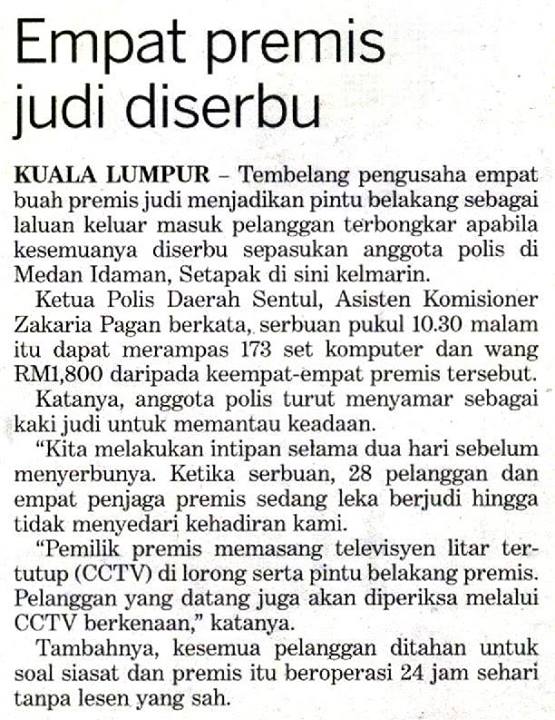 Empat premis judi diserbu

KUALA LUMPUR – Tembelang pengusaha empat buah premis judi menjadikan pintu belakang sebagai laluan keluar masuk pelanggan terbongkar apabila kesemuanya diserbu sepasukan anggota polis di Medan Idaman, Setapak di sini kelmarin.

Ketua Polis Daerah Sentul, Asisten Komisioner Zakaria Pagan berkata, serbuan pukul 10.30 malam itu dapat merampas 173 set komputer dan wang RM1,800 daripada keempat-empat premis tersebut.

Katanya, anggota polis turut menyamar sebagai kaki judi untuk memantau keadaan.

"Kita melakukan intipan selama dua hari sebelum menyerbunya. Ketika serbuan, 28 pelanggan dan empat penjaga premis sedang leka berjudi hingga tidak menyedari kehadiran kami.

"Pemilik premis memasang televisyen litar tertutup (CCTV) di lorong serta pintu belakang premis. Pelanggan yang datang juga akan diperiksa melalui CCTV berkenaan," katanya.

Tambahnya, kesemua pelanggan ditahan untuk soal siasat dan premis itu beroperasi 24 jam sehari tanpa lesen yang sah.